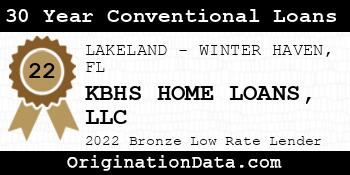 30 Year Conventional Loans

22

LAKELAND - WINTER HAVEN, FL

KBHS HOME LOANS, LLC

2022 Bronze Low Rate Lender

OriginationData.com